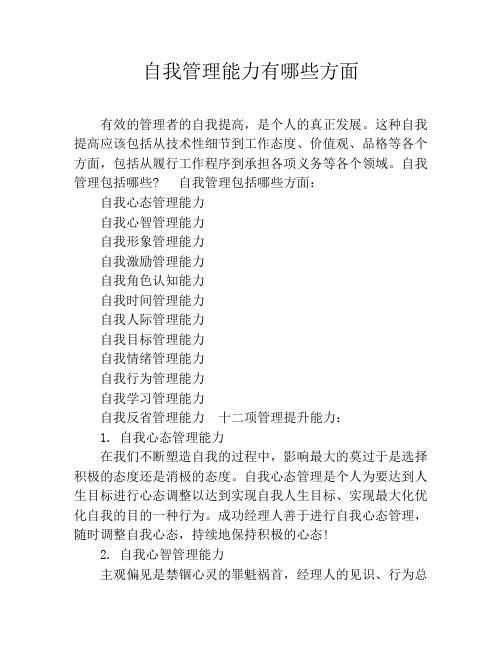 自我管理能力有哪些方面

有效的管理者的自我提高，是个人的真正发展。这种自我提高应该包括从技术性细节到工作态度、价值观、品格等各个方面，包括从履行工作程序到承担各项义务等各个领域。自我管理包括哪些？　自我管理包括哪些方面：

自我心态管理能力

自我心智管理能力

自我形象管理能力

自我激励管理能力

自我角色认知能力

自我时间管理能力

自我人际管理能力

自我目标管理能力

自我情绪管理能力

自我行为管理能力

自我学习管理能力

自我反省管理能力　十二项管理提升能力：

1. 自我心态管理能力

在我们不断塑造自我的过程中，影响最大的莫过于是选择积极的态度还是消极的态度。自我心态管理是个人为要达到人生目标进行心态调整以达到实现自我人生目标、实现最大化优化自我的目的一种行为。成功经理人善于进行自我心态管理，随时调整自我心态，持续地保持积极的心态!

2. 自我心智管理能力

主观偏见是禁锢心灵的罪魁祸首，经理人的见识、行为总